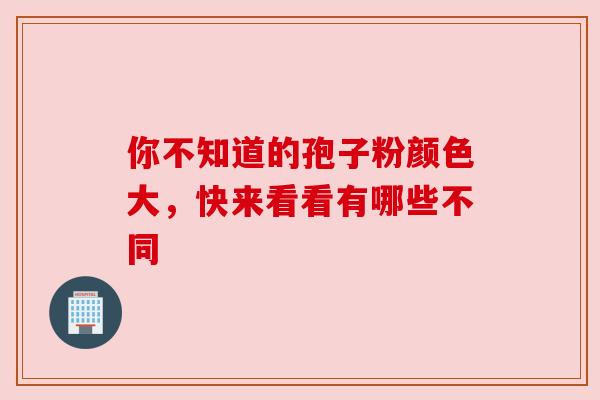 你不知道的孢子粉颜色大，快来看看有哪些不同

HOSPITAL